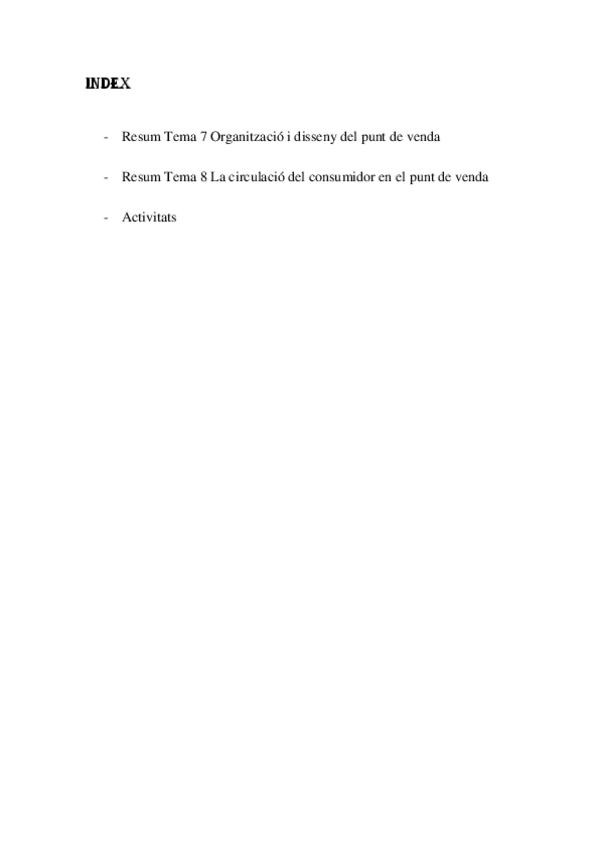 INDEX

- Resum Tema 7 Organització i disseny del punt de venda

- Resum Tema 8 La circulació del consumidor en el punt de venda

- Activitats